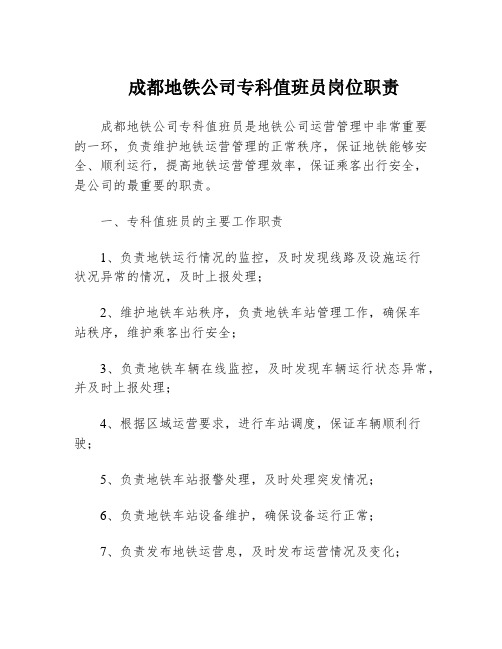 成都地铁公司专科值班员岗位职责

成都地铁公司专科值班员是地铁公司运营管理中非常重要的一环，负责维护地铁运营管理的正常秩序，保证地铁能够安全、顺利运行，提高地铁运营管理效率，保证乘客出行安全，是公司的最重要的职责。

一、专科值班员的主要工作职责

1、负责地铁运行情况的监控，及时发现线路及设施运行状况异常的情况，及时上报处理；

2、维护地铁车站秩序，负责地铁车站管理工作，确保车站秩序，维护乘客出行安全；

3、负责地铁车辆在线监控，及时发现车辆运行状态异常，并及时上报处理；

4、根据区域运营要求，进行车站调度，保证车辆顺利行驶；

5、负责地铁车站报警处理，及时处理突发情况；

6、负责地铁车站设备维护，确保设备运行正常；

7、负责发布地铁运营息，及时发布运营情况及变化；